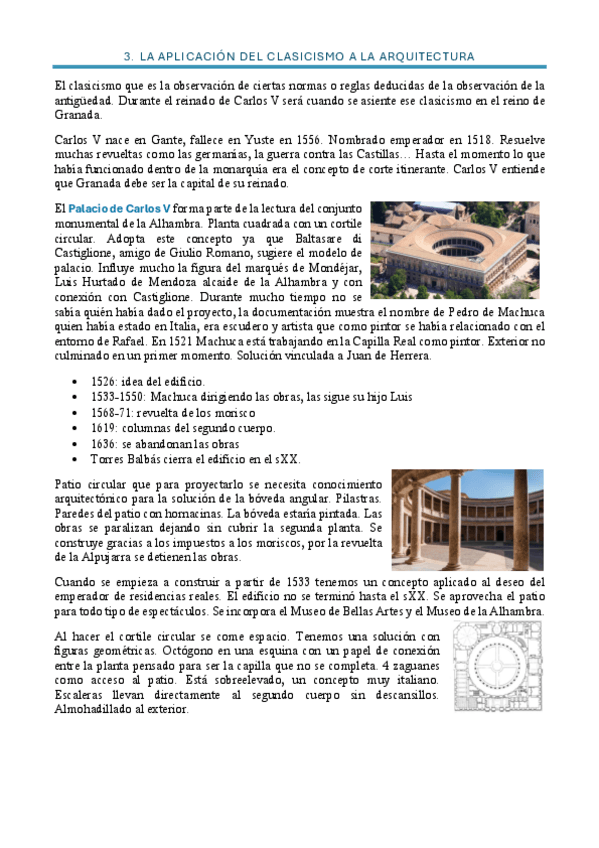 3. LA APLICACIÓN DEL CLASICISMO A LA ARQUITECTURA

El clasicismo que es la observación de ciertas normas o reglas deducidas de la observación de la antigüedad. Durante el reinado de Carlos V será cuando se asiente ese clasicismo en el reino de Granada.

Carlos V nace en Gante, fallece en Yuste en 1556. Nombrado emperador en 1518. Resuelve muchas revueltas como las germanías, la guerra contra las Castillas… Hasta el momento lo que había funcionado dentro de la monarquía era el concepto de corte itinerante. Carlos V entiende que Granada debe ser la capital de su reinado.

El Palacio de Carlos V forma parte de la lectura del conjunto monumental de la Alhambra. Planta cuadrada con un cortile circular. Adopta este concepto ya que Baltasare di Castiglione, amigo de Giulio Romano, sugiere el modelo de palacio. Influye mucho la figura del marqués de Mondéjar, Luis Hurtado de Mendoza alcaide de la Alhambra y con conexión con Castiglione. Durante mucho tiempo no se sabía quién había dado el proyecto, la documentación muestra el nombre de Pedro de Machuca quien había estado en Italia, era escudero y artista que como pintor se había relacionado con el entorno de Rafael. En 1521 Machuca está trabajando en la Capilla Real como pintor. Exterior no culminado en un primer momento. Solución vinculada a Juan de Herrera.

• 1526: idea del edificio.
• 1533-1550: Machuca dirigiendo las obras, las sigue su hijo Luis
• 1568-71: revuelta de los morisco
• 1619: columnas del segundo cuerpo.
• 1636: se abandonan las obras
• Torres Balbás cierra el edificio en el sXX.

Patio circular que para proyectarlo se necesita conocimiento arquitectónico para la solución de la bóveda angular. Pilastras. Paredes del patio con hornacinas. La bóveda estaría pintada. Las obras se paralizan dejando sin cubrir la segunda planta. Se construye gracias a los impuestos a los moriscos, por la revuelta de la Alpujarra se detienen las obras.

Cuando se empieza a construir a partir de 1533 tenemos un concepto aplicado al deseo del emperador de residencias reales. El edificio no se terminó hasta el sXX. Se aprovecha el patio para todo tipo de espectáculos. Se incorpora el Museo de Bellas Artes y el Museo de la Alhambra.

Al hacer el cortile circular se come espacio. Tenemos una solución con figuras geométricas. Octógono en una esquina con un papel de conexión entre la planta pensado para ser la capilla que no se completa. 4 zaguanes como acceso al patio. Está sobreelevado, un concepto muy italiano. Escaleras llevan directamente al segundo cuerpo sin descansillos. Almohadillado al exterior.